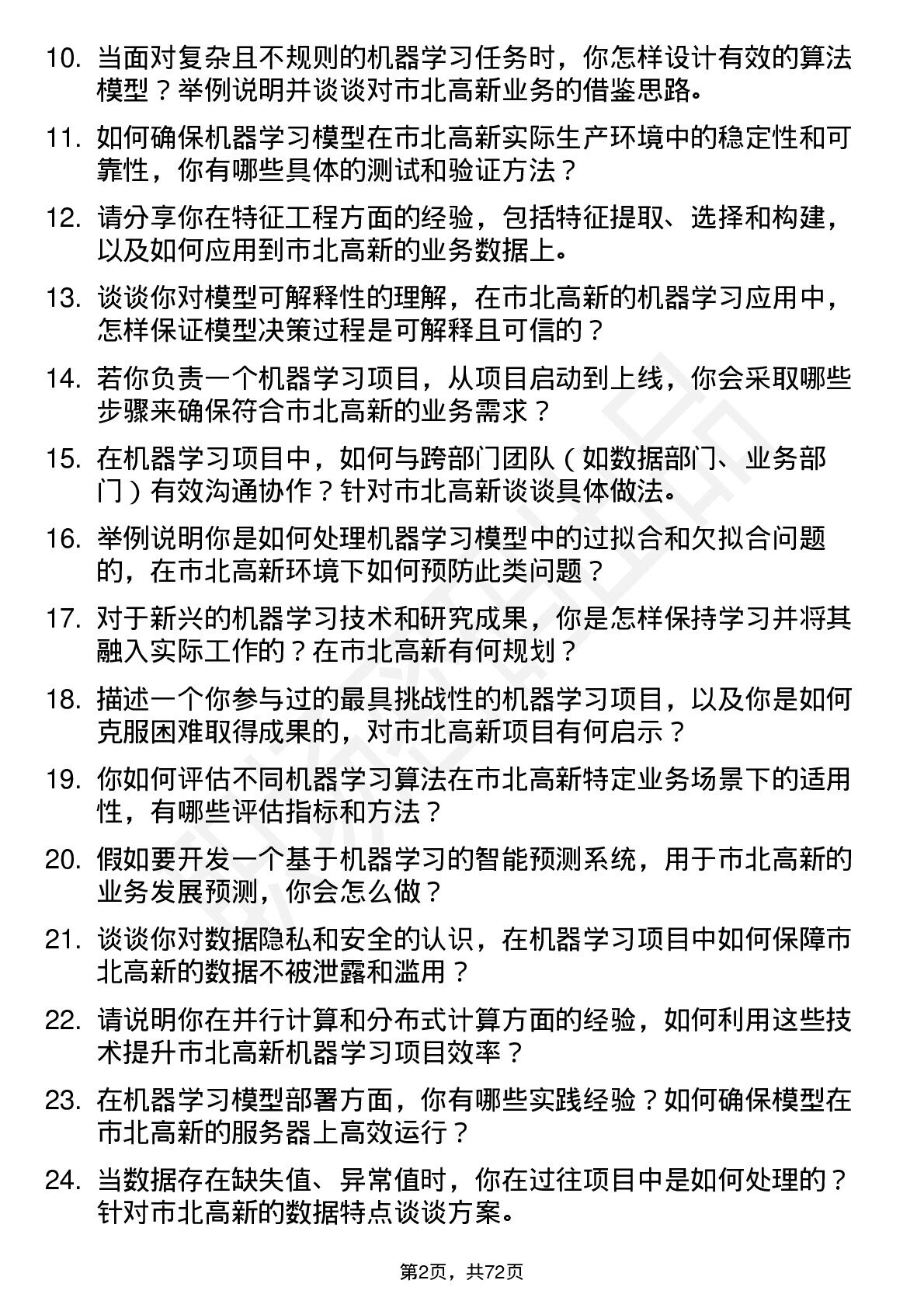 10. 当面对复杂且不规则的机器学习任务时，你怎样设计有效的算法模型？举例说明并谈谈对市北高新业务的借鉴思路。

11. 如何确保机器学习模型在市北高新实际生产环境中的稳定性和可靠性，你有哪些具体的测试和验证方法？

12. 请分享你在特征工程方面的经验，包括特征提取、选择和构建，以及如何应用到市北高新的业务数据上。

13. 谈谈你对模型可解释性的理解，在市北高新的机器学习应用中，怎样保证模型决策过程是可解释且可信的？

14. 若你负责一个机器学习项目，从项目启动到上线，你会采取哪些步骤来确保符合市北高新的业务需求？

15. 在机器学习项目中，如何与跨部门团队（如数据部门、业务部门）有效沟通协作？针对市北高新谈谈具体做法。

16. 举例说明你是如何处理机器学习模型中的过拟合和欠拟合问题的，在市北高新环境下如何预防此类问题？

17. 对于新兴的机器学习技术和研究成果，你是怎样保持学习并将其融入实际工作的？在市北高新有何规划？

18. 描述一个你参与过的最具挑战性的机器学习项目，以及你是如何克服困难取得成果的，对市北高新项目有何启示？

19. 你如何评估不同机器学习算法在市北高新特定业务场景下的适用性，有哪些评估指标和方法？

20. 假如要开发一个基于机器学习的智能预测系统，用于市北高新的业务发展预测，你会怎么做？

21. 谈谈你对数据隐私和安全的认识，在机器学习项目中如何保障市北高新的数据不被泄露和滥用？

22. 请说明你在并行计算和分布式计算方面的经验，如何利用这些技术提升市北高新机器学习项目效率？

23. 在机器学习模型部署方面，你有哪些实践经验？如何确保模型在市北高新的服务器上高效运行？

24. 当数据存在缺失值、异常值时，你在过往项目中是如何处理的？针对市北高新的数据特点谈谈方案。

第2页，共72页